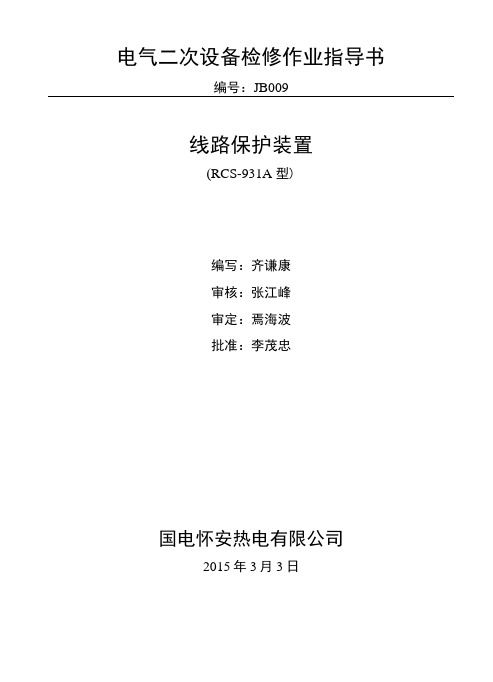 电气二次设备检修作业指导书

编号：JB009

线路保护装置

(RCS-931A 型)

编写：齐谦康

审核：张江峰

审定：焉海波

批准：李茂忠

国电怀安热电有限公司

2015 年 3 月 3 日